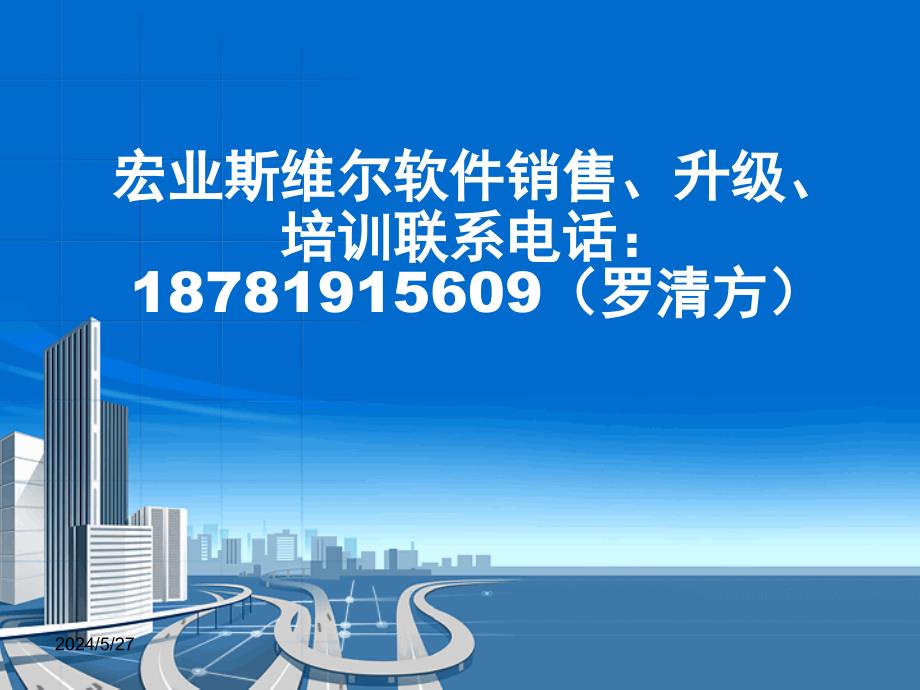 宏业斯维尔软件销售、升级、培训联系电话：18781915609（罗清方）

2024/5/27